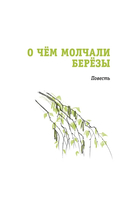 О ЧЁМ МОЛЧАЛИ БЕРЁЗЫ

Повесть